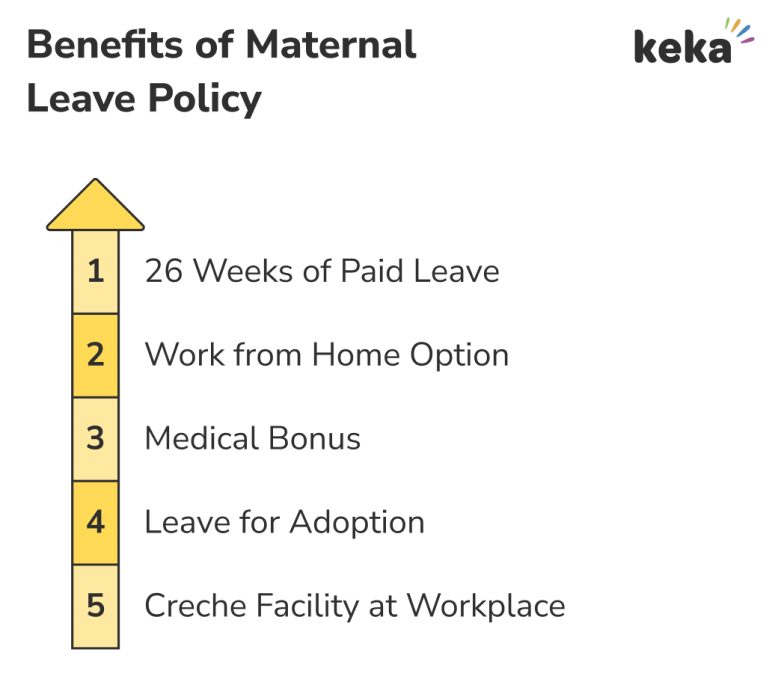 Benefits of Maternal Leave Policy

keka

1 26 Weeks of Paid Leave

2 Work from Home Option

3 Medical Bonus

4 Leave for Adoption

5 Creche Facility at Workplace